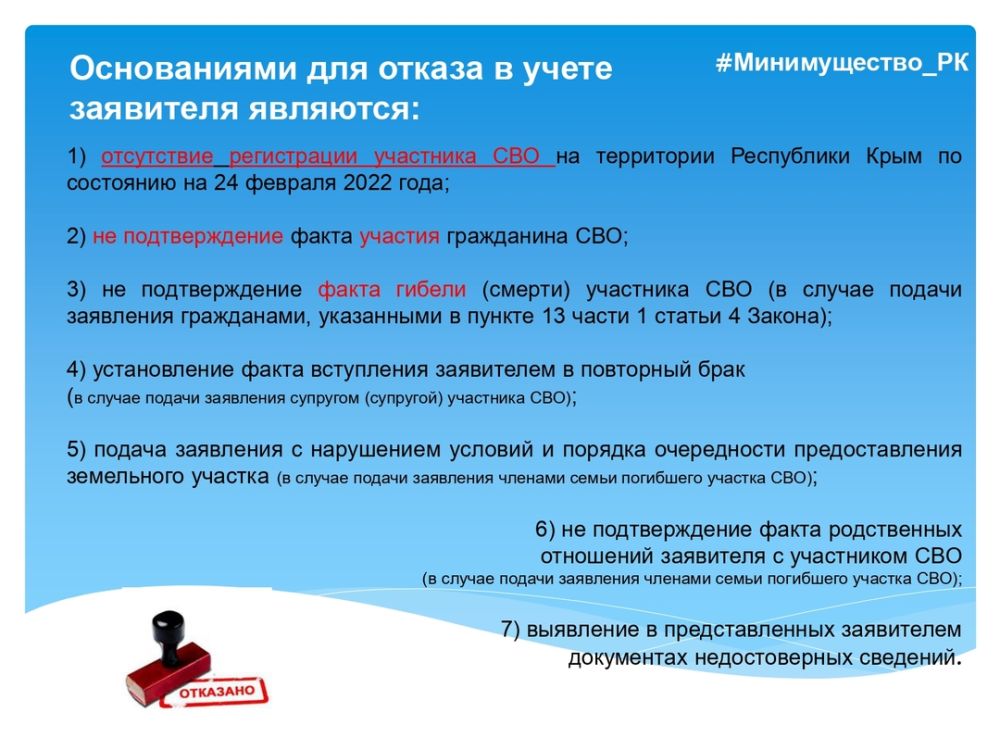 Основаниями для отказа в учете заявителя являются:

#Минимущество_РК

1) отсутствие регистрации участника СВО на территории Республики Крым по состоянию на 24 февраля 2022 года;

2) не подтверждение факта участия гражданина СВО;

3) не подтверждение факта гибели (смерти) участника СВО (в случае подачи заявления гражданами, указанными в пункте 13 части 1 статьи 4 Закона);

4) установление факта вступления заявителем в повторный брак (в случае подачи заявления супругом (супругой) участника СВО);

5) подача заявления с нарушением условий и порядка очередности предоставления земельного участка (в случае подачи заявления членами семьи погибшего участка СВО);

6) не подтверждение факта родственных отношений заявителя с участником СВО (в случае подачи заявления членами семьи погибшего участка СВО);

7) выявление в представленных заявителем документах недостоверных сведений.

ОТКАЗАНО